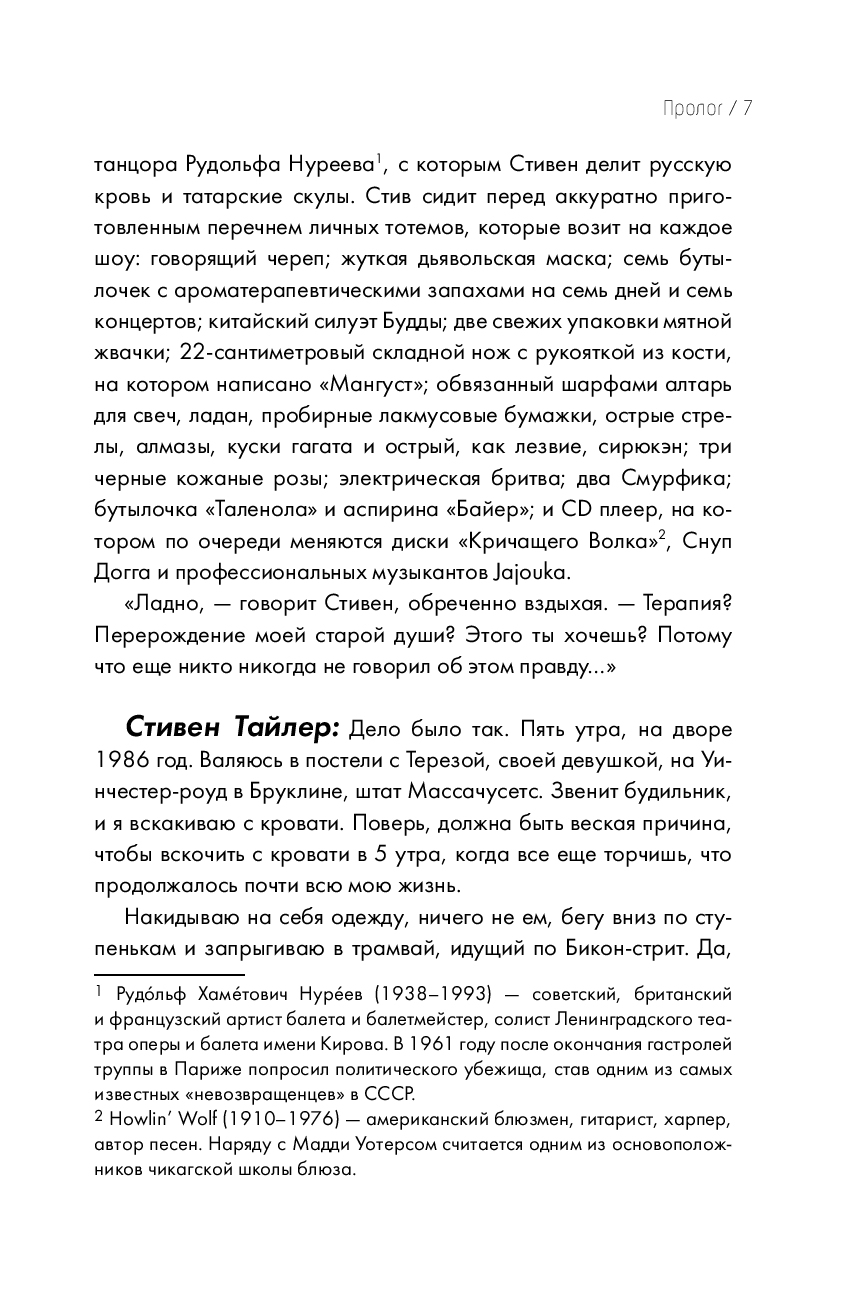 Пролог / 7

танцора Рудольфа Нуреева$^1$, с которым Стивен делит русскую кровь и татарские скулы. Стив сидит перед аккуратно приготовленным перечнем личных тотемов, которые возит на каждое шоу: говорящий череп; жуткая дьявольская маска; семь бутылочек с ароматерапевтическими запахами на семь дней и семь концертов; китайский силуэт Будды; две свежих упаковки мятной жвачки; 22-сантиметровый складной нож с рукояткой из кости, на котором написано «Мангуст»; обвязанный шарфами алтарь для свеч, ладан, пробирные лакмусовые бумажки, острые стрелы, алмазы, куски гагата и острый, как лезвие, сирюкэн; три черные кожаные розы; электрическая бритва; два Смурфика; бутылочка «Таленола» и аспирина «Байер»; и CD плеер, на котором по очереди меняются диски «Кричащего Волка»$^2$, Снуп Догга и профессиональных музыкантов Jajouka.

«Ладно, — говорит Стивен, обреченно вздыхая. — Терапия? Перерождение моей старой души? Этого ты хочешь? Потому что еще никто никогда не говорил об этом правду...»

Стивен Тайлер: Дело было так. Пять утра, на дворе 1986 год. Валяюсь в постели с Терезой, своей девушкой, на Уинчестер-роуд в Бруклине, штат Массачусетс. Звенит будильник, и я вскакиваю с кровати. Поверь, должна быть веская причина, чтобы вскочить с кровати в 5 утра, когда все еще торчишь, что продолжалось почти всю мою жизнь.

Накидываю на себя одежду, ничего не ем, бегу вниз по ступенькам и запрыгиваю в трамвай, идущий по Бикон-стрит. Да,

$^1$ Рудо́льф Хаме́тович Нуре́ев (1938–1993) — советский, британский и французский артист балета и балетмейстер, солист Ленинградского театра оперы и балета имени Кирова. В 1961 году после окончания гастролей труппы в Париже попросил политического убежища, став одним из самых известных «невозвращенцев» в СССР.
$^2$ Howlin' Wolf (1910–1976) — американский блюзмен, гитарист, харпер, автор песен. Наряду с Мадди Уотерсом считается одним из основоположников чикагской школы блюза.